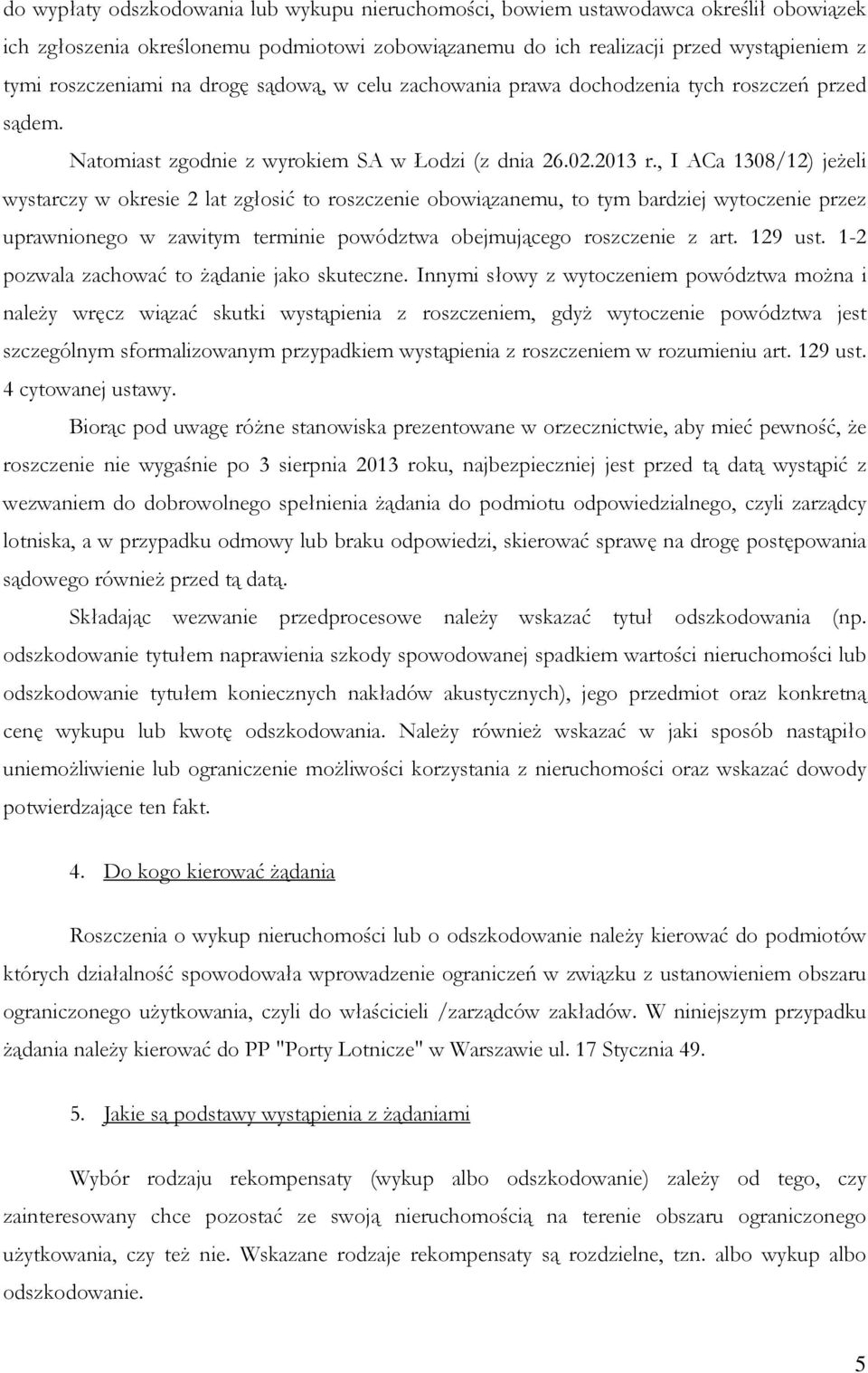 do wypłaty odszkodowania lub wykupu nieruchomości, bowiem ustawodawca określił obowiązek ich zgłoszenia określonemu podmiotowi zobowiązanemu do ich realizacji przed wystąpieniem z tymi roszczeniami na drogę sądową, w celu zachowania prawa dochodzenia tych roszczeń przed sądem.

Natomiast zgodnie z wyrokiem SA w Łodzi (z dnia 26.02.2013 r., I ACa 1308/12) jeżeli wystarczy w okresie 2 lat zgłosić to roszczenie obowiązanemu, to tym bardziej wytoczenie przez uprawnionego w zawitym terminie powództwa obejmującego roszczenie z art. 129 ust. 1-2 pozwala zachować to żądanie jako skuteczne. Innymi słowy z wytoczeniem powództwa można i należy wręcz wiązać skutki wystąpienia z roszczeniem, gdyż wytoczenie powództwa jest szczególnym sformalizowanym przypadkiem wystąpienia z roszczeniem w rozumieniu art. 129 ust. 4 cytowanej ustawy.

Biorąc pod uwagę różne stanowiska prezentowane w orzecznictwie, aby mieć pewność, że roszczenie nie wygaśnie po 3 sierpnia 2013 roku, najbezpieczniej jest przed tą datą wystąpić z wezwaniem do dobrowolnego spełnienia żądania do podmiotu odpowiedzialnego, czyli zarządcy lotniska, a w przypadku odmowy lub braku odpowiedzi, skierować sprawę na drogę postępowania sądowego również przed tą datą.

Składając wezwanie przedprocesowe należy wskazać tytuł odszkodowania (np. odszkodowanie tytułem naprawienia szkody spowodowanej spadkiem wartości nieruchomości lub odszkodowanie tytułem koniecznych nakładów akustycznych), jego przedmiot oraz konkretną cenę wykupu lub kwotę odszkodowania. Należy również wskazać w jaki sposób nastąpiło uniemożliwienie lub ograniczenie możliwości korzystania z nieruchomości oraz wskazać dowody potwierdzające ten fakt.

4. Do kogo kierować żądania

Roszczenia o wykup nieruchomości lub o odszkodowanie należy kierować do podmiotów których działalność spowodowała wprowadzenie ograniczeń w związku z ustanowieniem obszaru ograniczonego użytkowania, czyli do właścicieli /zarządców zakładów. W niniejszym przypadku żądania należy kierować do PP "Porty Lotnicze" w Warszawie ul. 17 Stycznia 49.

5. Jakie są podstawy wystąpienia z żądaniami

Wybór rodzaju rekompensaty (wykup albo odszkodowanie) zależy od tego, czy zainteresowany chce pozostać ze swoją nieruchomością na terenie obszaru ograniczonego użytkowania, czy też nie. Wskazane rodzaje rekompensaty są rozdzielne, tzn. albo wykup albo odszkodowanie.

5